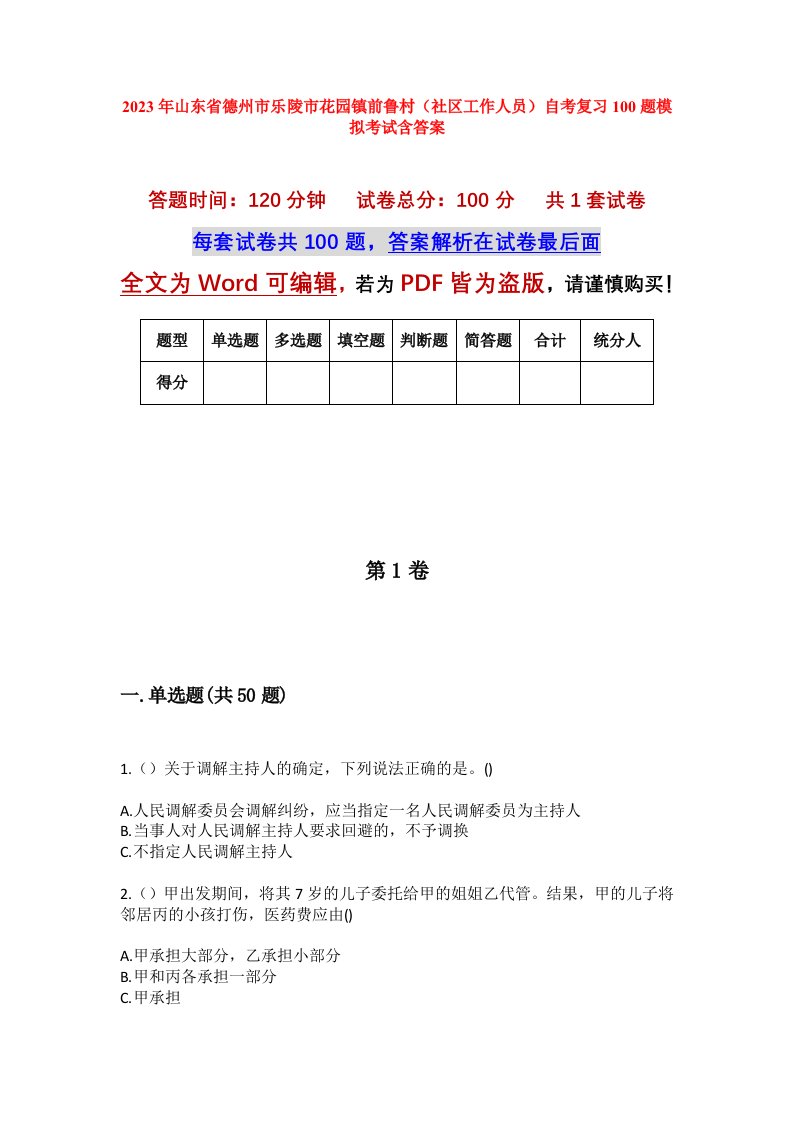 2023年山东省德州市乐陵市花园镇前鲁村（社区工作人员）自考复习100题模拟考试含答案

答题时间：120分钟　　试卷总分：100分　　共1套试卷

每套试卷共100题，答案解析在试卷最后面

全文为Word可编辑，若为PDF皆为盗版，请谨慎购买！

| 题型 | 单选题 | 多选题 | 填空题 | 判断题 | 简答题 | 合计 | 统分人 |
|---|---|---|---|---|---|---|---|
| 得分 | | | | | | | |

第1卷

一.单选题(共50题)

1.（）关于调解主持人的确定，下列说法正确的是。()

A.人民调解委员会调解纠纷，应当指定一名人民调解委员为主持人
B.当事人对人民调解主持人要求回避的，不予调换
C.不指定人民调解主持人

2.（）甲出发期间，将其7岁的儿子委托给甲的姐姐乙代管。结果，甲的儿子将邻居丙的小孩打伤，医药费应由()

A.甲承担大部分，乙承担小部分
B.甲和丙各承担一部分
C.甲承担